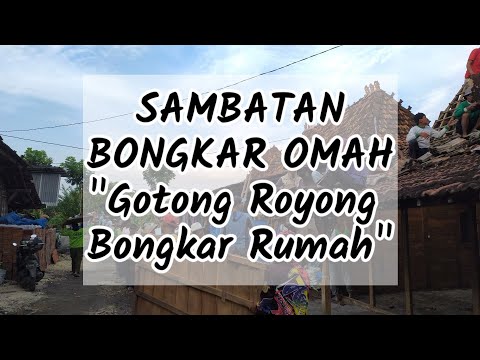 SAMBATAN BONGKAR OMAH "Gotong Royong Bongkar Rumah"